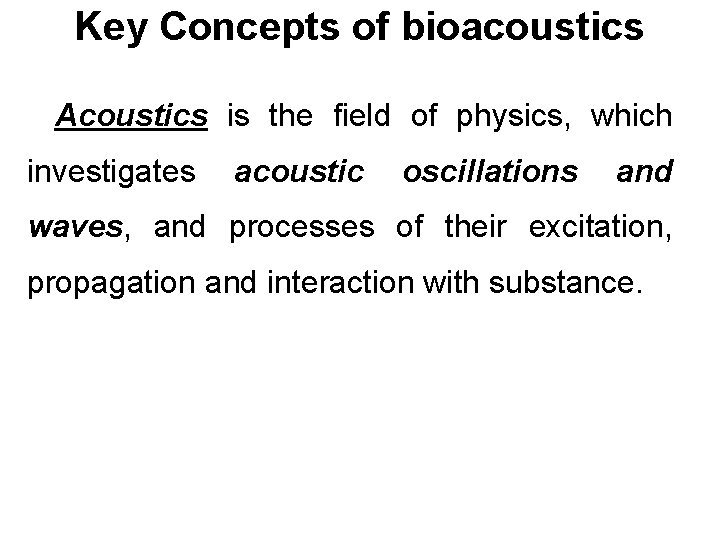 Key Concepts of bioacoustics

Acoustics is the field of physics, which investigates acoustic oscillations and waves, and processes of their excitation, propagation and interaction with substance.